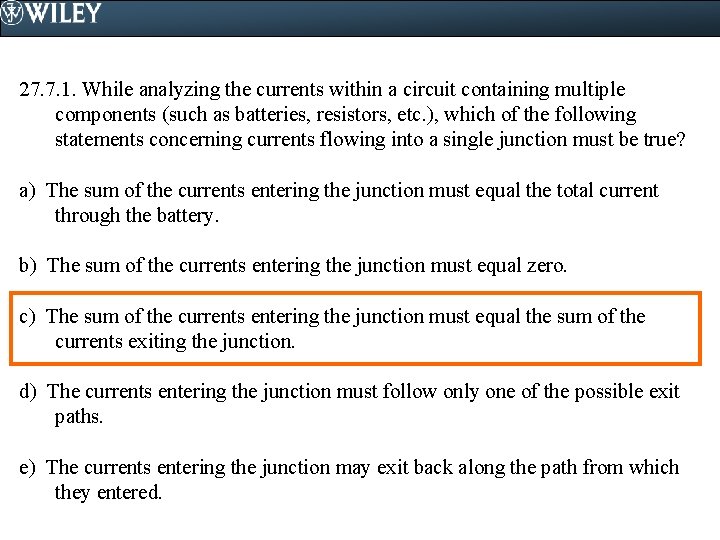 WILEY

27.7.1. While analyzing the currents within a circuit containing multiple components (such as batteries, resistors, etc.), which of the following statements concerning currents flowing into a single junction must be true?

a) The sum of the currents entering the junction must equal the total current through the battery.

b) The sum of the currents entering the junction must equal zero.

c) The sum of the currents entering the junction must equal the sum of the currents exiting the junction.

d) The currents entering the junction must follow only one of the possible exit paths.

e) The currents entering the junction may exit back along the path from which they entered.